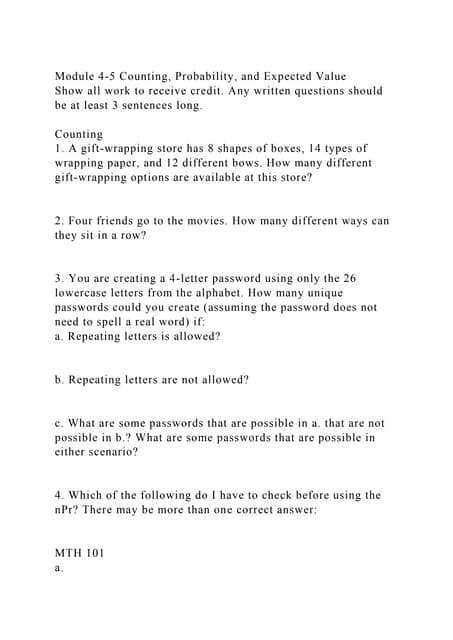 Module 4-5 Counting, Probability, and Expected Value
Show all work to receive credit. Any written questions should be at least 3 sentences long.

Counting
1. A gift-wrapping store has 8 shapes of boxes, 14 types of wrapping paper, and 12 different bows. How many different gift-wrapping options are available at this store?

2. Four friends go to the movies. How many different ways can they sit in a row?

3. You are creating a 4-letter password using only the 26 lowercase letters from the alphabet. How many unique passwords could you create (assuming the password does not need to spell a real word) if:
a. Repeating letters is allowed?

b. Repeating letters are not allowed?

c. What are some passwords that are possible in a. that are not possible in b.? What are some passwords that are possible in either scenario?

4. Which of the following do I have to check before using the nPr? There may be more than one correct answer:

MTH 101
a.